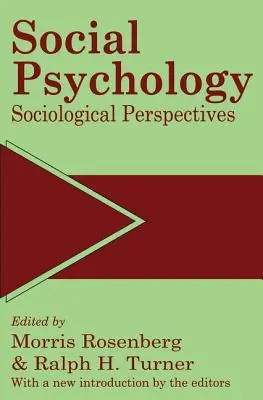 Social Psychology
Sociological Perspectives

Edited by
Morris Rosenberg
& Ralph H. Turner
With a new introduction by the editors